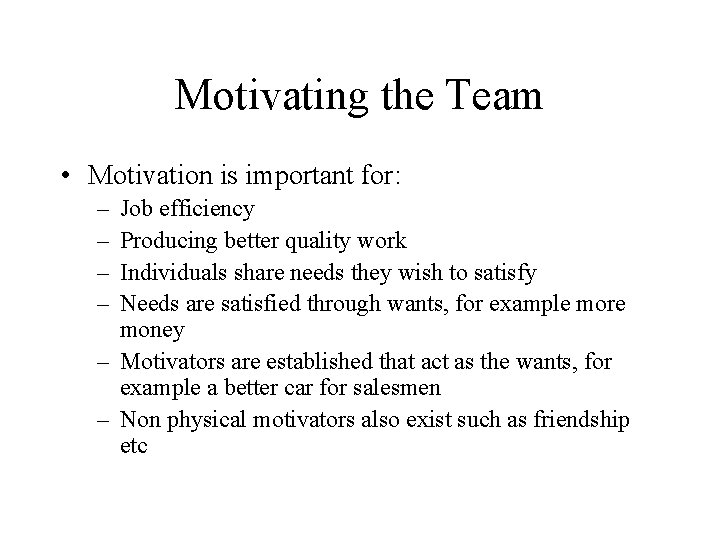 Motivating the Team

• Motivation is important for:
– Job efficiency
– Producing better quality work
– Individuals share needs they wish to satisfy
– Needs are satisfied through wants, for example more money
– Motivators are established that act as the wants, for example a better car for salesmen
– Non physical motivators also exist such as friendship etc